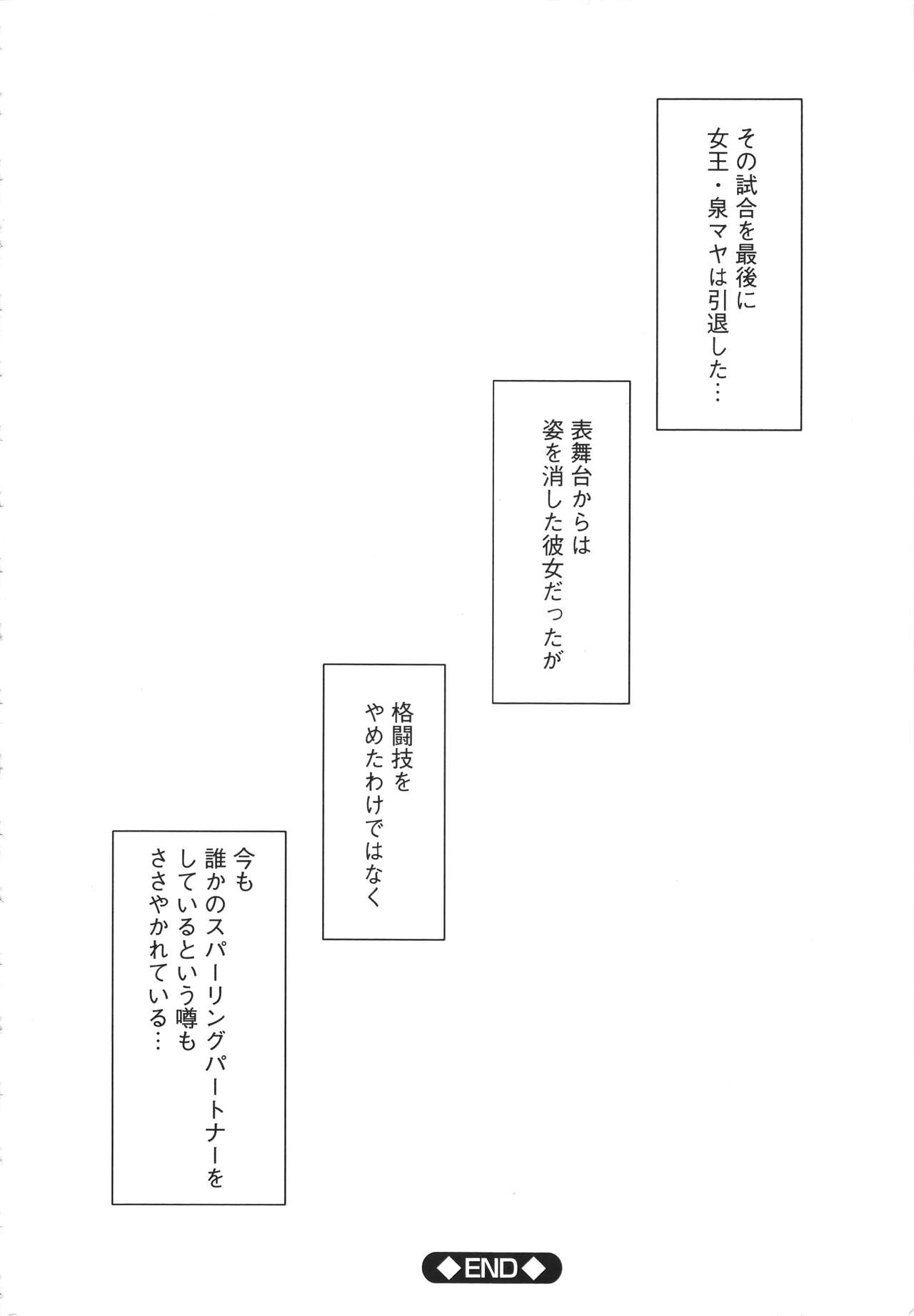 その試合を最後に
女王・泉マヤは引退した…

表舞台からは
姿を消した彼女だったが

格闘技を
やめたわけではなく

今も
誰かのスパーリングパートナーを
しているという噂も
ささやかれている…

◆END◆